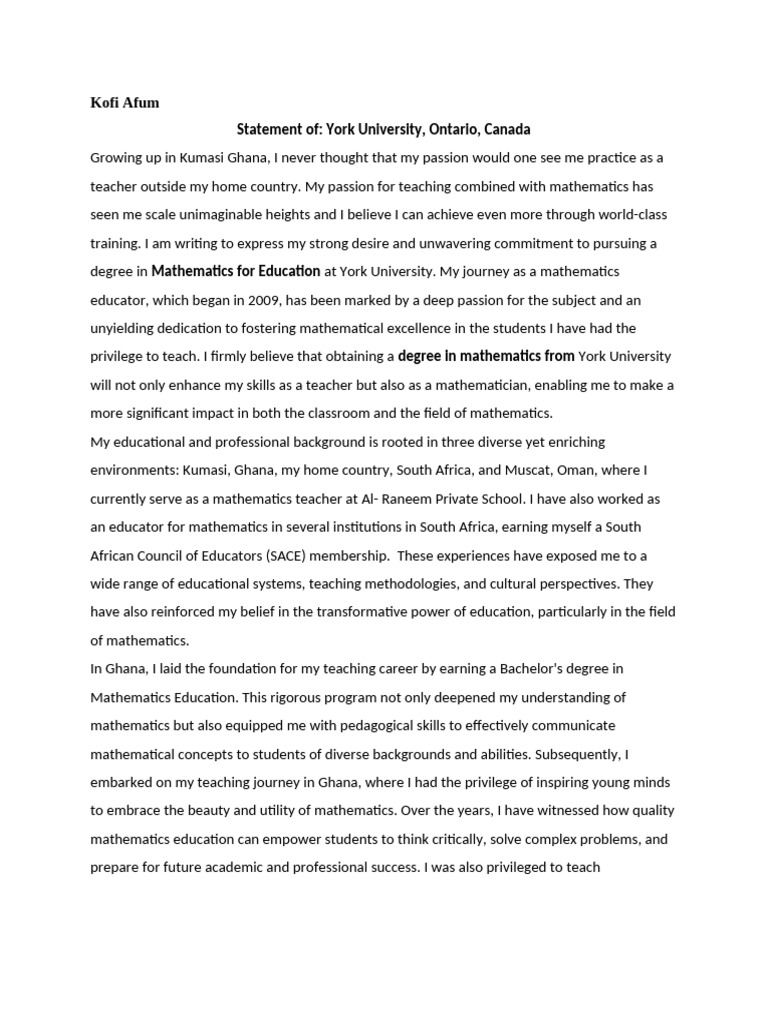 Kofi Afum

Statement of: York University, Ontario, Canada

Growing up in Kumasi Ghana, I never thought that my passion would one see me practice as a teacher outside my home country. My passion for teaching combined with mathematics has seen me scale unimaginable heights and I believe I can achieve even more through world-class training. I am writing to express my strong desire and unwavering commitment to pursuing a degree in Mathematics for Education at York University. My journey as a mathematics educator, which began in 2009, has been marked by a deep passion for the subject and an unyielding dedication to fostering mathematical excellence in the students I have had the privilege to teach. I firmly believe that obtaining a degree in mathematics from York University will not only enhance my skills as a teacher but also as a mathematician, enabling me to make a more significant impact in both the classroom and the field of mathematics.

My educational and professional background is rooted in three diverse yet enriching environments: Kumasi, Ghana, my home country, South Africa, and Muscat, Oman, where I currently serve as a mathematics teacher at Al- Raneem Private School. I have also worked as an educator for mathematics in several institutions in South Africa, earning myself a South African Council of Educators (SACE) membership. These experiences have exposed me to a wide range of educational systems, teaching methodologies, and cultural perspectives. They have also reinforced my belief in the transformative power of education, particularly in the field of mathematics.

In Ghana, I laid the foundation for my teaching career by earning a Bachelor's degree in Mathematics Education. This rigorous program not only deepened my understanding of mathematics but also equipped me with pedagogical skills to effectively communicate mathematical concepts to students of diverse backgrounds and abilities. Subsequently, I embarked on my teaching journey in Ghana, where I had the privilege of inspiring young minds to embrace the beauty and utility of mathematics. Over the years, I have witnessed how quality mathematics education can empower students to think critically, solve complex problems, and prepare for future academic and professional success. I was also privileged to teach